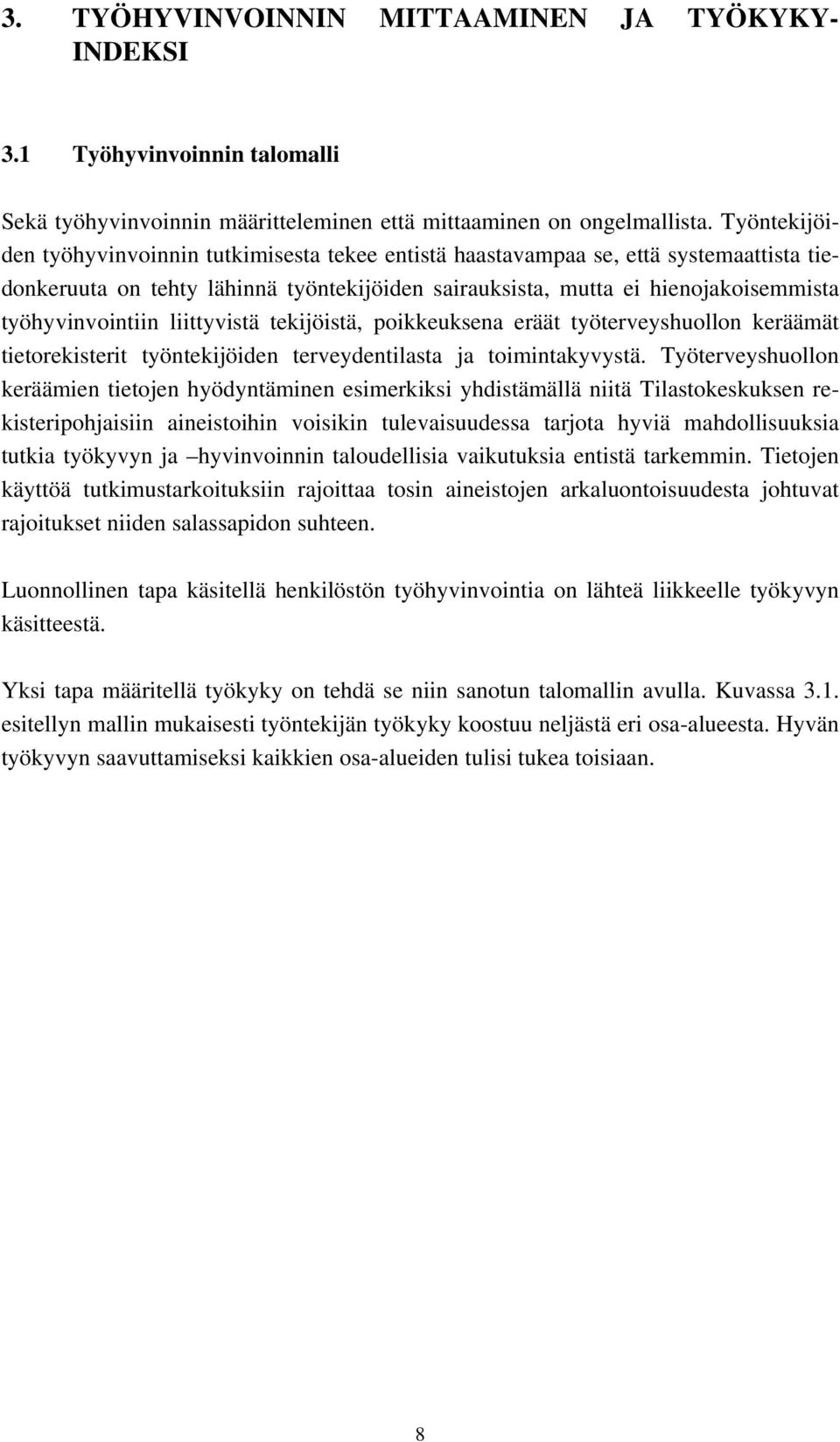 3. TYÖHYVINVOINNIN MITTAAMINEN JA TYÖKYKYINDEKSI

3.1 Työhyvinvoinnin talomalli

Sekä työhyvinvoinnin määritteleminen että mittaaminen on ongelmallista. Työntekijöiden työhyvinvoinnin tutkimisesta tekee entistä haastavampaa se, että systemaattista tiedonkeruuta on tehty lähinnä työntekijöiden sairauksista, mutta ei hienojakoisemmista työhyvinvointiin liittyvistä tekijöistä, poikkeuksena eräät työterveyshuollon keräämät tietorekisterit työntekijöiden terveydentilasta ja toimintakyvystä. Työterveyshuollon keräämien tietojen hyödyntäminen esimerkiksi yhdistämällä niitä Tilastokeskuksen rekisteripohjaisiin aineistoihin voisikin tulevaisuudessa tarjota hyviä mahdollisuuksia tutkia työkyvyn ja –hyvinvoinnin taloudellisia vaikutuksia entistä tarkemmin. Tietojen käyttöä tutkimustarkoituksiin rajoittaa tosin aineistojen arkaluontoisuudesta johtuvat rajoitukset niiden salassapidon suhteen.

Luonnollinen tapa käsitellä henkilöstön työhyvinvointia on lähteä liikkeelle työkyvyn käsitteestä.

Yksi tapa määritellä työkyky on tehdä se niin sanotun talomallin avulla. Kuvassa 3.1. esitellyn mallin mukaisesti työntekijän työkyky koostuu neljästä eri osa-alueesta. Hyvän työkyvyn saavuttamiseksi kaikkien osa-alueiden tulisi tukea toisiaan.

8